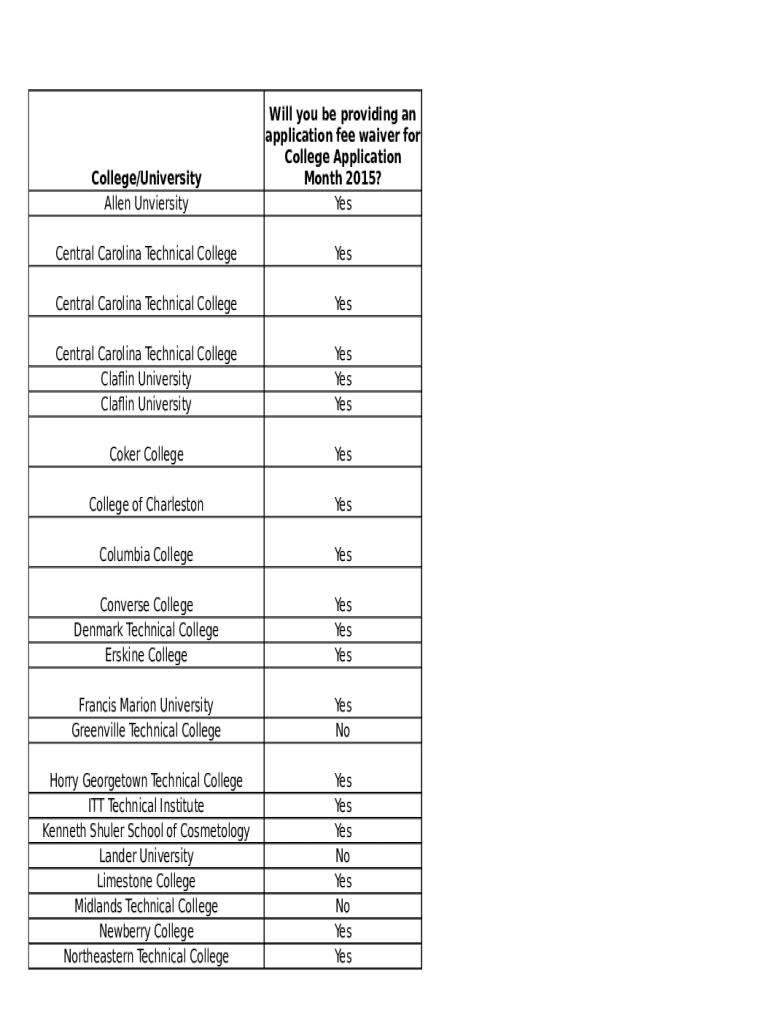 | College/University | Will you be providing an application fee waiver for College Application Month 2015? |
|---|---|
| Allen Unviersity | Yes |
| Central Carolina Technical College | Yes |
| Central Carolina Technical College | Yes |
| Central Carolina Technical College | Yes |
| Claflin University | Yes |
| Claflin University | Yes |
| Coker College | Yes |
| College of Charleston | Yes |
| Columbia College | Yes |
| Converse College | Yes |
| Denmark Technical College | Yes |
| Erskine College | Yes |
| Francis Marion University | Yes |
| Greenville Technical College | No |
| Horry Georgetown Technical College | Yes |
| ITT Technical Institute | Yes |
| Kenneth Shuler School of Cosmetology | Yes |
| Lander University | No |
| Limestone College | Yes |
| Midlands Technical College | No |
| Newberry College | Yes |
| Northeastern Technical College | Yes |